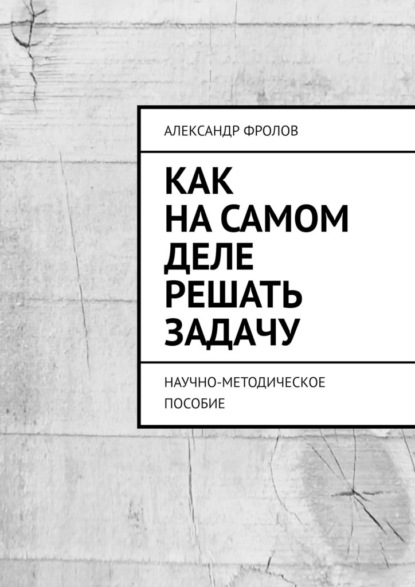 АЛЕКСАНДР ФРОЛОВ

КАК НА САМОМ ДЕЛЕ РЕШАТЬ ЗАДАЧУ

НАУЧНО-МЕТОДИЧЕСКОЕ ПОСОБИЕ